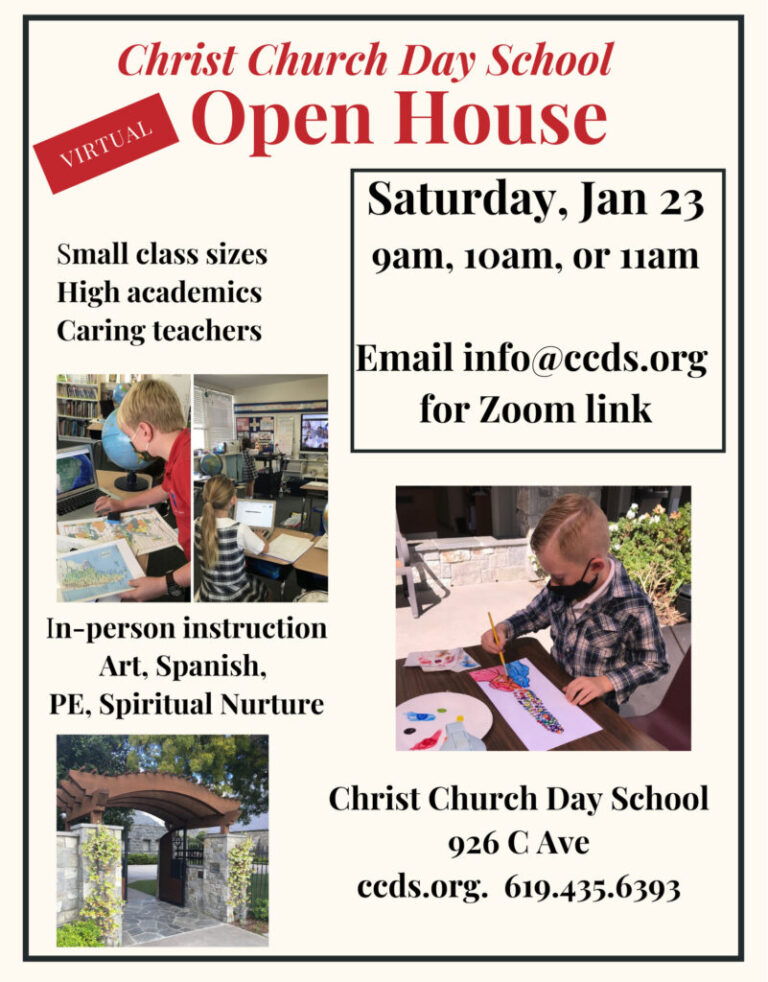 Christ Church Day School

VIRTUAL

Open House

Saturday, Jan 23
9am, 10am, or 11am

Email info@ccds.org for Zoom link

Small class sizes
High academics
Caring teachers

In-person instruction
Art, Spanish,
PE, Spiritual Nurture

Christ Church Day School
926 C Ave
ccds.org. 619.435.6393